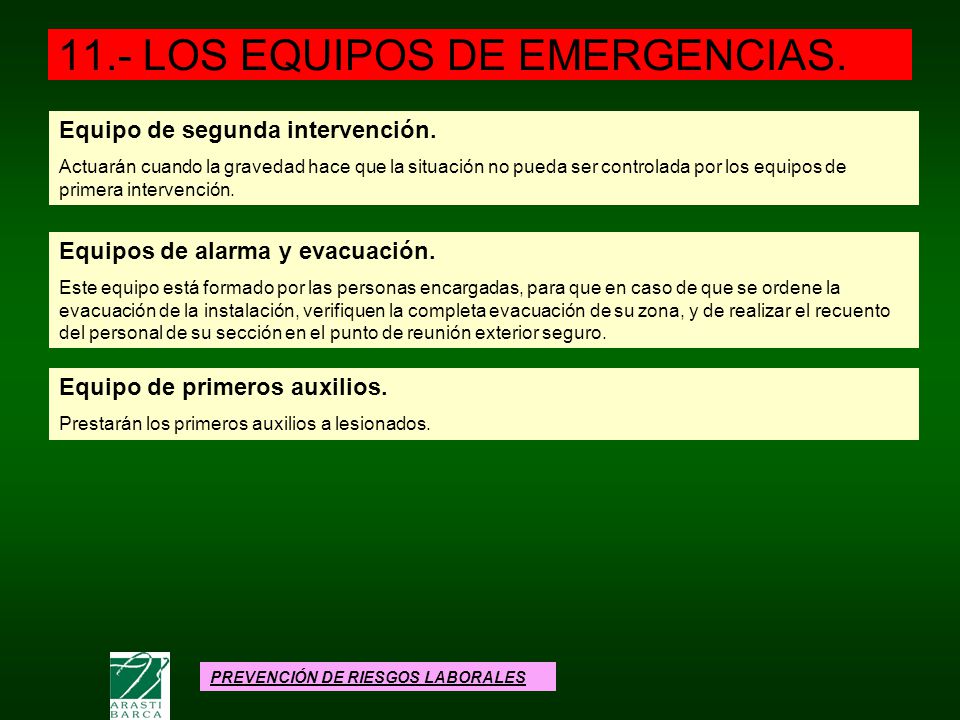 11.- LOS EQUIPOS DE EMERGENCIAS.

Equipo de segunda intervención.

Actuarán cuando la gravedad hace que la situación no pueda ser controlada por los equipos de primera intervención.

Equipos de alarma y evacuación.

Este equipo está formado por las personas encargadas, para que en caso de que se ordene la evacuación de la instalación, verifiquen la completa evacuación de su zona, y de realizar el recuento del personal de su sección en el punto de reunión exterior seguro.

Equipo de primeros auxilios.

Prestarán los primeros auxilios a lesionados.

ARASTI BARCA

PREVENCIÓN DE RIESGOS LABORALES